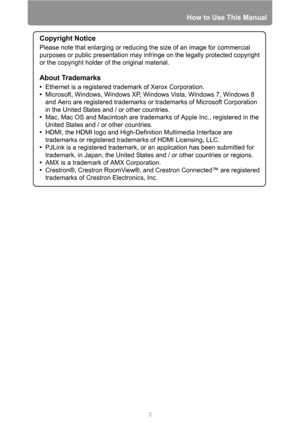 How to Use This Manual

Copyright Notice
Please note that enlarging or reducing the size of an image for commercial purposes or public presentation may infringe on the legally protected copyright or the copyright holder of the original material.

About Trademarks
• Ethernet is a registered trademark of Xerox Corporation.
• Microsoft, Windows, Windows XP, Windows Vista, Windows 7, Windows 8 and Aero are registered trademarks or trademarks of Microsoft Corporation in the United States and / or other countries.
• Mac, Mac OS and Macintosh are trademarks of Apple Inc., registered in the United States and / or other countries.
• HDMI, the HDMI logo and High-Definition Multimedia Interface are trademarks or registered trademarks of HDMI Licensing, LLC.
• PJLink is a registered trademark, or an application has been submitted for trademark, in Japan, the United States and / or other countries or regions.
• AMX is a trademark of AMX Corporation.
• Crestron®, Crestron RoomView®, and Crestron Connected™ are registered trademarks of Crestron Electronics, Inc.

3